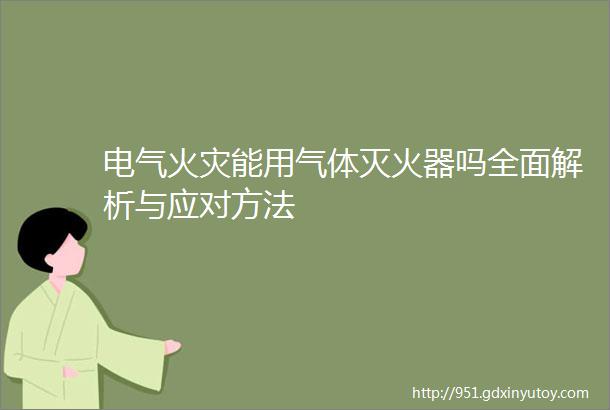 电气火灾能用气体灭火器吗全面解析与应对方法

http://951.gdxinyutoy.com